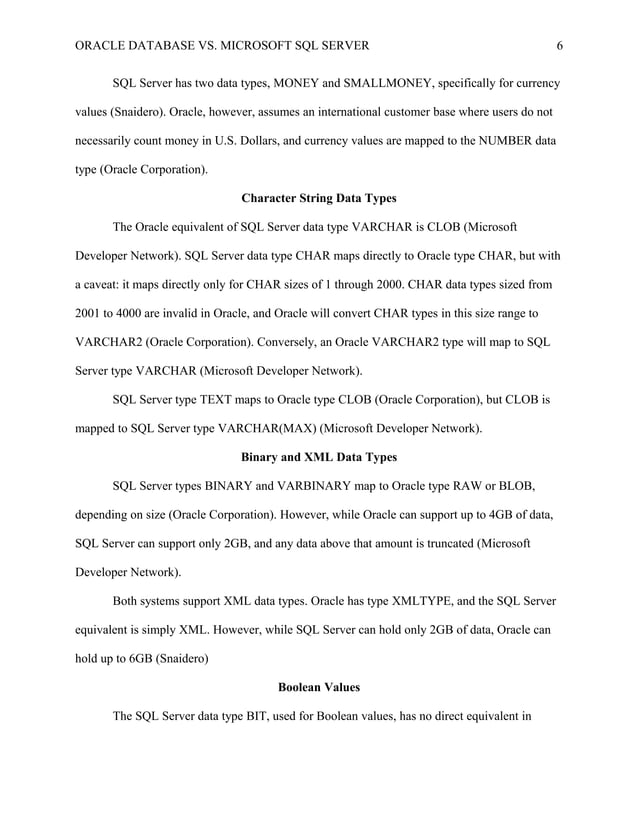 ORACLE DATABASE VS. MICROSOFT SQL SERVER 6

SQL Server has two data types, MONEY and SMALLMONEY, specifically for currency values (Snaidero). Oracle, however, assumes an international customer base where users do not necessarily count money in U.S. Dollars, and currency values are mapped to the NUMBER data type (Oracle Corporation).

Character String Data Types

The Oracle equivalent of SQL Server data type VARCHAR is CLOB (Microsoft Developer Network). SQL Server data type CHAR maps directly to Oracle type CHAR, but with a caveat: it maps directly only for CHAR sizes of 1 through 2000. CHAR data types sized from 2001 to 4000 are invalid in Oracle, and Oracle will convert CHAR types in this size range to VARCHAR2 (Oracle Corporation). Conversely, an Oracle VARCHAR2 type will map to SQL Server type VARCHAR (Microsoft Developer Network).

SQL Server type TEXT maps to Oracle type CLOB (Oracle Corporation), but CLOB is mapped to SQL Server type VARCHAR(MAX) (Microsoft Developer Network).

Binary and XML Data Types

SQL Server types BINARY and VARBINARY map to Oracle type RAW or BLOB, depending on size (Oracle Corporation). However, while Oracle can support up to 4GB of data, SQL Server can support only 2GB, and any data above that amount is truncated (Microsoft Developer Network).

Both systems support XML data types. Oracle has type XMLTYPE, and the SQL Server equivalent is simply XML. However, while SQL Server can hold only 2GB of data, Oracle can hold up to 6GB (Snaidero)

Boolean Values

The SQL Server data type BIT, used for Boolean values, has no direct equivalent in